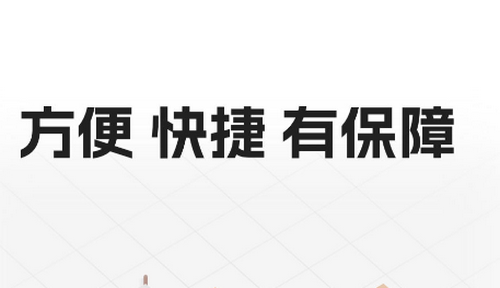 方便 快捷 有保障